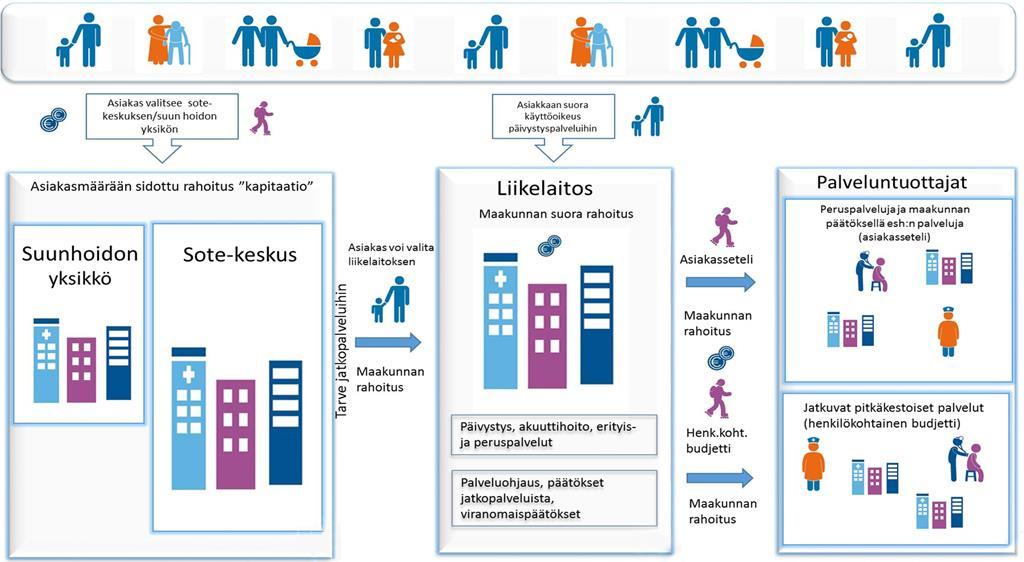 Asiakas valitsee sote-keskuksen/suun hoidon yksikön

Asiakkaan suora käyttöoikeus päivystyspalveluihin

Asiakasmäärään sidottu rahoitus "kapitaatio"

Suunhoidon yksikkö

Sote-keskus

Tarve jatkopalveluihin

Asiakas voi valita liikelaitoksen

Maakunnan rahoitus

Liikelaitos

Maakunnan suora rahoitus

Päivystys, akuuttihoito, erityis- ja peruspalvelut

Palveluohjaus, päätökset jatkopalveluista, viranomaispäätökset

Asiakasseteli

Maakunnan rahoitus

Henk.koht. budjetti

Maakunnan rahoitus

Palveluntuottajat

Peruspalveluja ja maakunnan päätöksellä esh:n palveluja (asiakasseteli)

Jatkuvat pitkäkestoiset palvelut (henkilökohtainen budjetti)